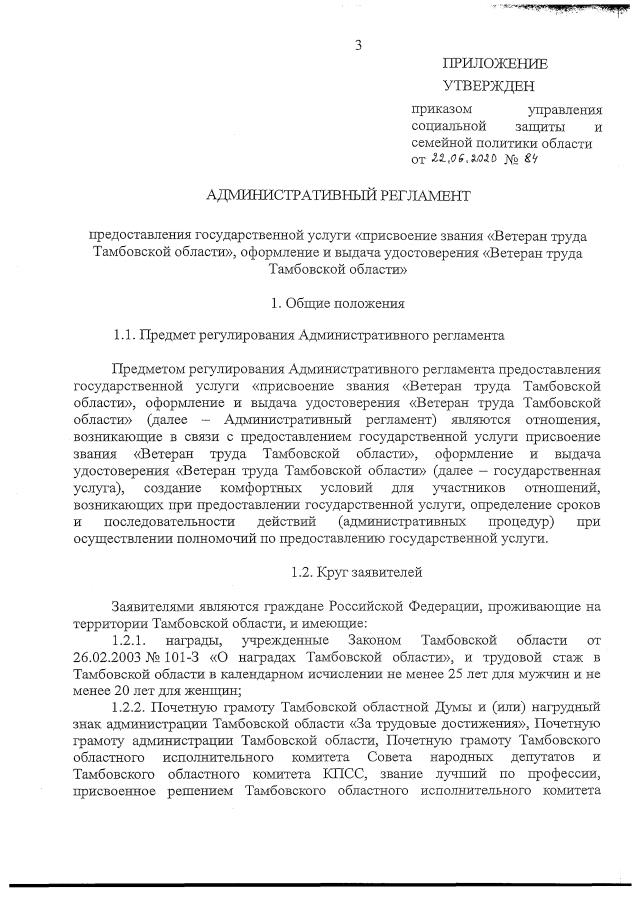 3

ПРИЛОЖЕНИЕ

УТВЕРЖДЕН

приказом управления социальной защиты и семейной политики области от 22.06.2020 № 84

АДМИНИСТРАТИВНЫЙ РЕГЛАМЕНТ

предоставления государственной услуги «присвоение звания «Ветеран труда Тамбовской области», оформление и выдача удостоверения «Ветеран труда Тамбовской области»

1. Общие положения

1.1. Предмет регулирования Административного регламента

Предметом регулирования Административного регламента предоставления государственной услуги «присвоение звания «Ветеран труда Тамбовской области», оформление и выдача удостоверения «Ветеран труда Тамбовской области» (далее – Административный регламент) являются отношения, возникающие в связи с предоставлением государственной услуги присвоение звания «Ветеран труда Тамбовской области», оформление и выдача удостоверения «Ветеран труда Тамбовской области» (далее – государственная услуга), создание комфортных условий для участников отношений, возникающих при предоставлении государственной услуги, определение сроков и последовательности действий (административных процедур) при осуществлении полномочий по предоставлению государственной услуги.

1.2. Круг заявителей

Заявителями являются граждане Российской Федерации, проживающие на территории Тамбовской области, и имеющие:

1.2.1. награды, учрежденные Законом Тамбовской области от 26.02.2003 № 101-З «О наградах Тамбовской области», и трудовой стаж в Тамбовской области в календарном исчислении не менее 25 лет для мужчин и не менее 20 лет для женщин;

1.2.2. Почетную грамоту Тамбовской областной Думы и (или) нагрудный знак администрации Тамбовской области «За трудовые достижения», Почетную грамоту администрации Тамбовской области, Почетную грамоту Тамбовского областного исполнительного комитета Совета народных депутатов и Тамбовского областного комитета КПСС, звание лучший по профессии, присвоенное решением Тамбовского областного исполнительного комитета